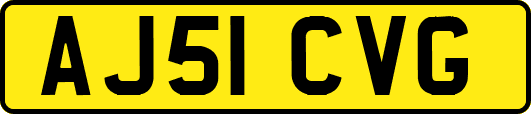 AJ51 CVG